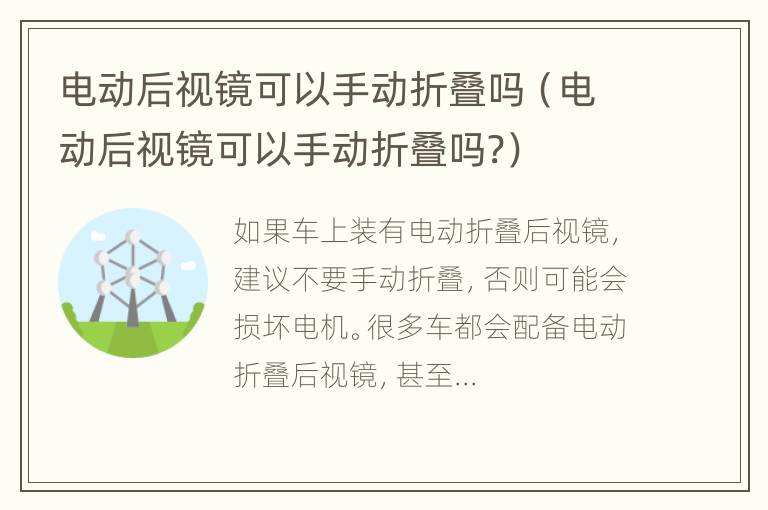 电动后视镜可以手动折叠吗（电动后视镜可以手动折叠吗?）

如果车上装有电动折叠后视镜，建议不要手动折叠，否则可能会损坏电机。很多车都会配备电动折叠后视镜，甚至...